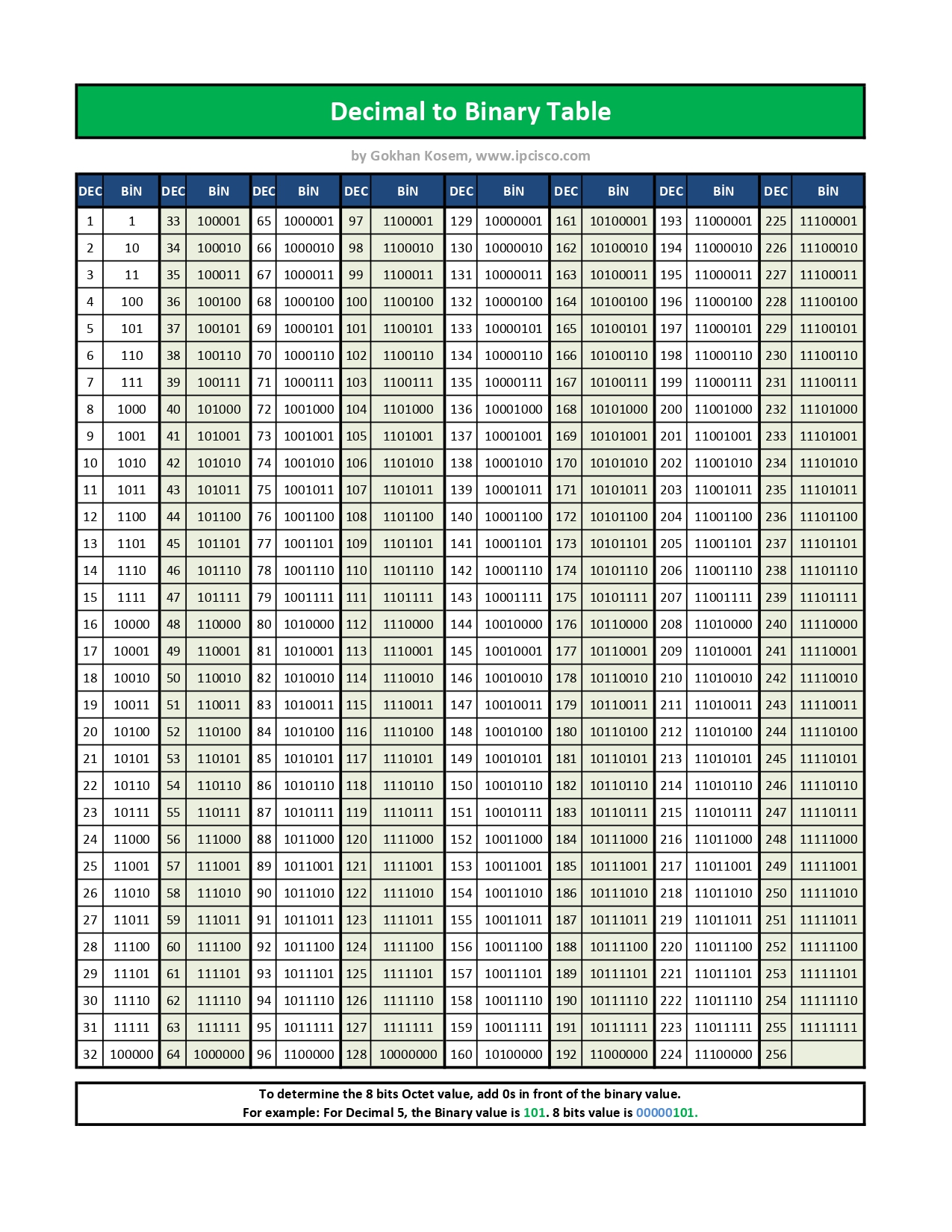 Decimal to Binary Table

by Gokhan Kosem, www.ipcisco.com

| DEC | BİN | DEC | BİN | DEC | BİN | DEC | BİN | DEC | BİN | DEC | BİN | DEC | BİN | DEC | BİN |
|---|---|---|---|---|---|---|---|---|---|---|---|---|---|---|---|
| 1 | 1 | 33 | 100001 | 65 | 1000001 | 97 | 1100001 | 129 | 10000001 | 161 | 10100001 | 193 | 11000001 | 225 | 11100001 |
| 2 | 10 | 34 | 100010 | 66 | 1000010 | 98 | 1100010 | 130 | 10000010 | 162 | 10100010 | 194 | 11000010 | 226 | 11100010 |
| 3 | 11 | 35 | 100011 | 67 | 1000011 | 99 | 1100011 | 131 | 10000011 | 163 | 10100011 | 195 | 11000011 | 227 | 11100011 |
| 4 | 100 | 36 | 100100 | 68 | 1000100 | 100 | 1100100 | 132 | 10000100 | 164 | 10100100 | 196 | 11000100 | 228 | 11100100 |
| 5 | 101 | 37 | 100101 | 69 | 1000101 | 101 | 1100101 | 133 | 10000101 | 165 | 10100101 | 197 | 11000101 | 229 | 11100101 |
| 6 | 110 | 38 | 100110 | 70 | 1000110 | 102 | 1100110 | 134 | 10000110 | 166 | 10100110 | 198 | 11000110 | 230 | 11100110 |
| 7 | 111 | 39 | 100111 | 71 | 1000111 | 103 | 1100111 | 135 | 10000111 | 167 | 10100111 | 199 | 11000111 | 231 | 11100111 |
| 8 | 1000 | 40 | 101000 | 72 | 1001000 | 104 | 1101000 | 136 | 10001000 | 168 | 10101000 | 200 | 11001000 | 232 | 11101000 |
| 9 | 1001 | 41 | 101001 | 73 | 1001001 | 105 | 1101001 | 137 | 10001001 | 169 | 10101001 | 201 | 11001001 | 233 | 11101001 |
| 10 | 1010 | 42 | 101010 | 74 | 1001010 | 106 | 1101010 | 138 | 10001010 | 170 | 10101010 | 202 | 11001010 | 234 | 11101010 |
| 11 | 1011 | 43 | 101011 | 75 | 1001011 | 107 | 1101011 | 139 | 10001011 | 171 | 10101011 | 203 | 11001011 | 235 | 11101011 |
| 12 | 1100 | 44 | 101100 | 76 | 1001100 | 108 | 1101100 | 140 | 10001100 | 172 | 10101100 | 204 | 11001100 | 236 | 11101100 |
| 13 | 1101 | 45 | 101101 | 77 | 1001101 | 109 | 1101101 | 141 | 10001101 | 173 | 10101101 | 205 | 11001101 | 237 | 11101101 |
| 14 | 1110 | 46 | 101110 | 78 | 1001110 | 110 | 1101110 | 142 | 10001110 | 174 | 10101110 | 206 | 11001110 | 238 | 11101110 |
| 15 | 1111 | 47 | 101111 | 79 | 1001111 | 111 | 1101111 | 143 | 10001111 | 175 | 10101111 | 207 | 11001111 | 239 | 11101111 |
| 16 | 10000 | 48 | 110000 | 80 | 1010000 | 112 | 1110000 | 144 | 10010000 | 176 | 10110000 | 208 | 11010000 | 240 | 11110000 |
| 17 | 10001 | 49 | 110001 | 81 | 1010001 | 113 | 1110001 | 145 | 10010001 | 177 | 10110001 | 209 | 11010001 | 241 | 11110001 |
| 18 | 10010 | 50 | 110010 | 82 | 1010010 | 114 | 1110010 | 146 | 10010010 | 178 | 10110010 | 210 | 11010010 | 242 | 11110010 |
| 19 | 10011 | 51 | 110011 | 83 | 1010011 | 115 | 1110011 | 147 | 10010011 | 179 | 10110011 | 211 | 11010011 | 243 | 11110011 |
| 20 | 10100 | 52 | 110100 | 84 | 1010100 | 116 | 1110100 | 148 | 10010100 | 180 | 10110100 | 212 | 11010100 | 244 | 11110100 |
| 21 | 10101 | 53 | 110101 | 85 | 1010101 | 117 | 1110101 | 149 | 10010101 | 181 | 10110101 | 213 | 11010101 | 245 | 11110101 |
| 22 | 10110 | 54 | 110110 | 86 | 1010110 | 118 | 1110110 | 150 | 10010110 | 182 | 10110110 | 214 | 11010110 | 246 | 11110110 |
| 23 | 10111 | 55 | 110111 | 87 | 1010111 | 119 | 1110111 | 151 | 10010111 | 183 | 10110111 | 215 | 11010111 | 247 | 11110111 |
| 24 | 11000 | 56 | 111000 | 88 | 1011000 | 120 | 1111000 | 152 | 10011000 | 184 | 10111000 | 216 | 11011000 | 248 | 11111000 |
| 25 | 11001 | 57 | 111001 | 89 | 1011001 | 121 | 1111001 | 153 | 10011001 | 185 | 10111001 | 217 | 11011001 | 249 | 11111001 |
| 26 | 11010 | 58 | 111010 | 90 | 1011010 | 122 | 1111010 | 154 | 10011010 | 186 | 10111010 | 218 | 11011010 | 250 | 11111010 |
| 27 | 11011 | 59 | 111011 | 91 | 1011011 | 123 | 1111011 | 155 | 10011011 | 187 | 10111011 | 219 | 11011011 | 251 | 11111011 |
| 28 | 11100 | 60 | 111100 | 92 | 1011100 | 124 | 1111100 | 156 | 10011100 | 188 | 10111100 | 220 | 11011100 | 252 | 11111100 |
| 29 | 11101 | 61 | 111101 | 93 | 1011101 | 125 | 1111101 | 157 | 10011101 | 189 | 10111101 | 221 | 11011101 | 253 | 11111101 |
| 30 | 11110 | 62 | 111110 | 94 | 1011110 | 126 | 1111110 | 158 | 10011110 | 190 | 10111110 | 222 | 11011110 | 254 | 11111110 |
| 31 | 11111 | 63 | 111111 | 95 | 1011111 | 127 | 1111111 | 159 | 10011111 | 191 | 10111111 | 223 | 11011111 | 255 | 11111111 |
| 32 | 100000 | 64 | 1000000 | 96 | 1100000 | 128 | 10000000 | 160 | 10100000 | 192 | 11000000 | 224 | 11100000 | 256 | |

To determine the 8 bits Octet value, add 0s in front of the binary value.
For example: For Decimal 5, the Binary value is 101. 8 bits value is 00000101.